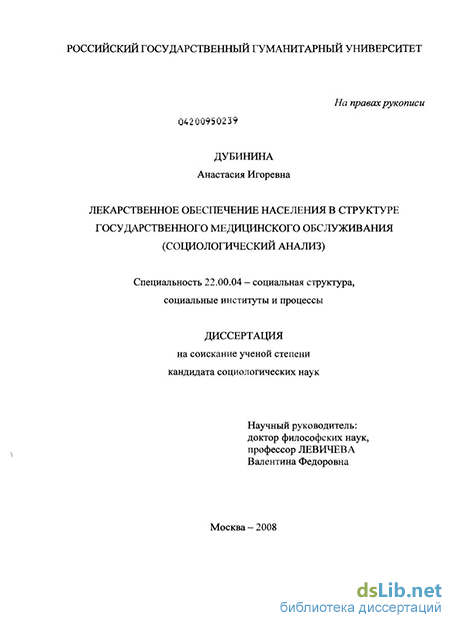 РОССИЙСКИЙ ГОСУДАРСТВЕННЫЙ ГУМАНИТАРНЫЙ УНИВЕРСИТЕТ

На правах рукописи

04200950239

ДУБИНИНА
Анастасия Игоревна

ЛЕКАРСТВЕННОЕ ОБЕСПЕЧЕНИЕ НАСЕЛЕНИЯ В СТРУКТУРЕ ГОСУДАРСТВЕННОГО МЕДИЦИНСКОГО ОБСЛУЖИВАНИЯ (СОЦИОЛОГИЧЕСКИЙ АНАЛИЗ)

Специальность 22.00.04 – социальная структура, социальные институты и процессы

ДИССЕРТАЦИЯ
на соискание ученой степени
кандидата социологических наук

Научный руководитель:
доктор философских наук,
профессор ЛЕВИЧЕВА
Валентина Федоровна

Москва – 2008

dsLib.net
библиотека диссертаций